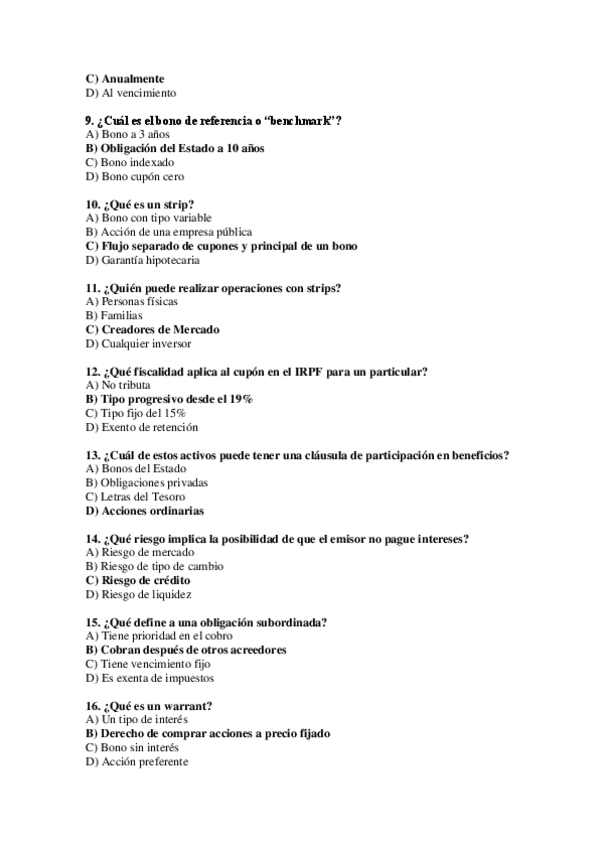 C) Anualmente
D) Al vencimiento

9. ¿Cuál es el bono de referencia o "benchmark"?
A) Bono a 3 años
B) Obligación del Estado a 10 años
C) Bono indexado
D) Bono cupón cero

10. ¿Qué es un strip?
A) Bono con tipo variable
B) Acción de una empresa pública
C) Flujo separado de cupones y principal de un bono
D) Garantía hipotecaria

11. ¿Quién puede realizar operaciones con strips?
A) Personas físicas
B) Familias
C) Creadores de Mercado
D) Cualquier inversor

12. ¿Qué fiscalidad aplica al cupón en el IRPF para un particular?
A) No tributa
B) Tipo progresivo desde el 19%
C) Tipo fijo del 15%
D) Exento de retención

13. ¿Cuál de estos activos puede tener una cláusula de participación en beneficios?
A) Bonos del Estado
B) Obligaciones privadas
C) Letras del Tesoro
D) Acciones ordinarias

14. ¿Qué riesgo implica la posibilidad de que el emisor no pague intereses?
A) Riesgo de mercado
B) Riesgo de tipo de cambio
C) Riesgo de crédito
D) Riesgo de liquidez

15. ¿Qué define a una obligación subordinada?
A) Tiene prioridad en el cobro
B) Cobran después de otros acreedores
C) Tiene vencimiento fijo
D) Es exenta de impuestos

16. ¿Qué es un warrant?
A) Un tipo de interés
B) Derecho de comprar acciones a precio fijado
C) Bono sin interés
D) Acción preferente